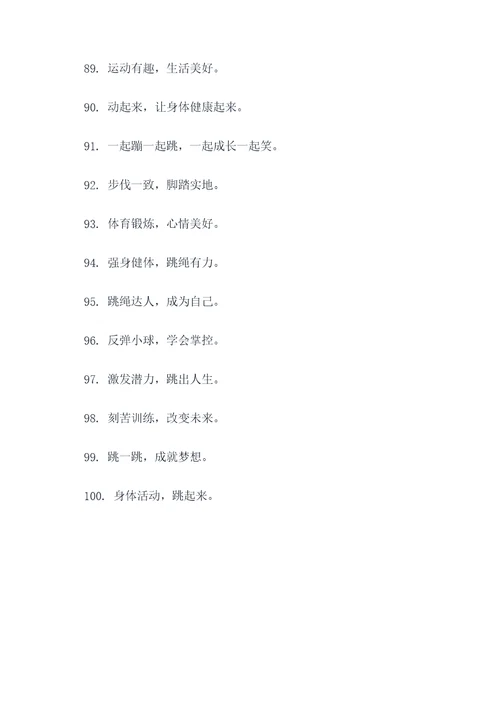 89. 运动有趣，生活美好。

90. 动起来，让身体健康起来。

91. 一起蹦一起跳，一起成长一起笑。

92. 步伐一致，脚踏实地。

93. 体育锻炼，心情美好。

94. 强身健体，跳绳有力。

95. 跳绳达人，成为自己。

96. 反弹小球，学会掌控。

97. 激发潜力，跳出人生。

98. 刻苦训练，改变未来。

99. 跳一跳，成就梦想。

100. 身体活动，跳起来。